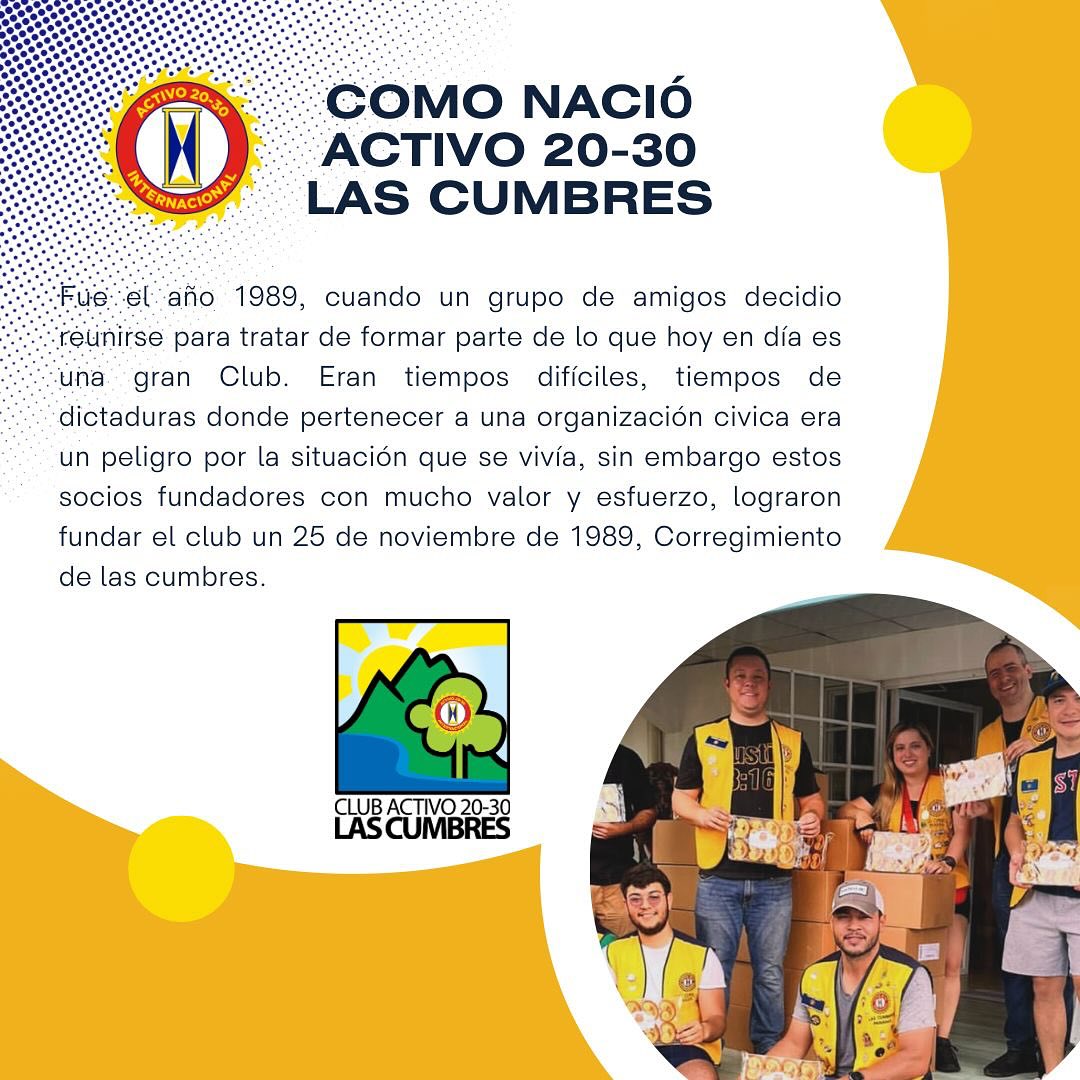 ACTIVO 20-30
INTERNACIONAL

COMO NACIÓ ACTIVO 20-30 LAS CUMBRES

Fue el año 1989, cuando un grupo de amigos decidio reunirse para tratar de formar parte de lo que hoy en día es una gran Club. Eran tiempos difíciles, tiempos de dictaduras donde pertenecer a una organización civica era un peligro por la situación que se vivía, sin embargo estos socios fundadores con mucho valor y esfuerzo, lograron fundar el club un 25 de noviembre de 1989, Corregimiento de las cumbres.

CLUB ACTIVO 20-30
LAS CUMBRES